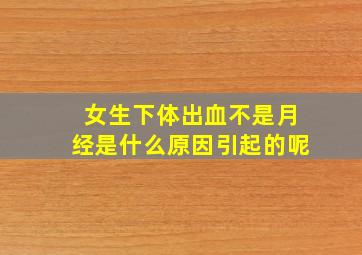 女生下体出血不是月经是什么原因引起的呢